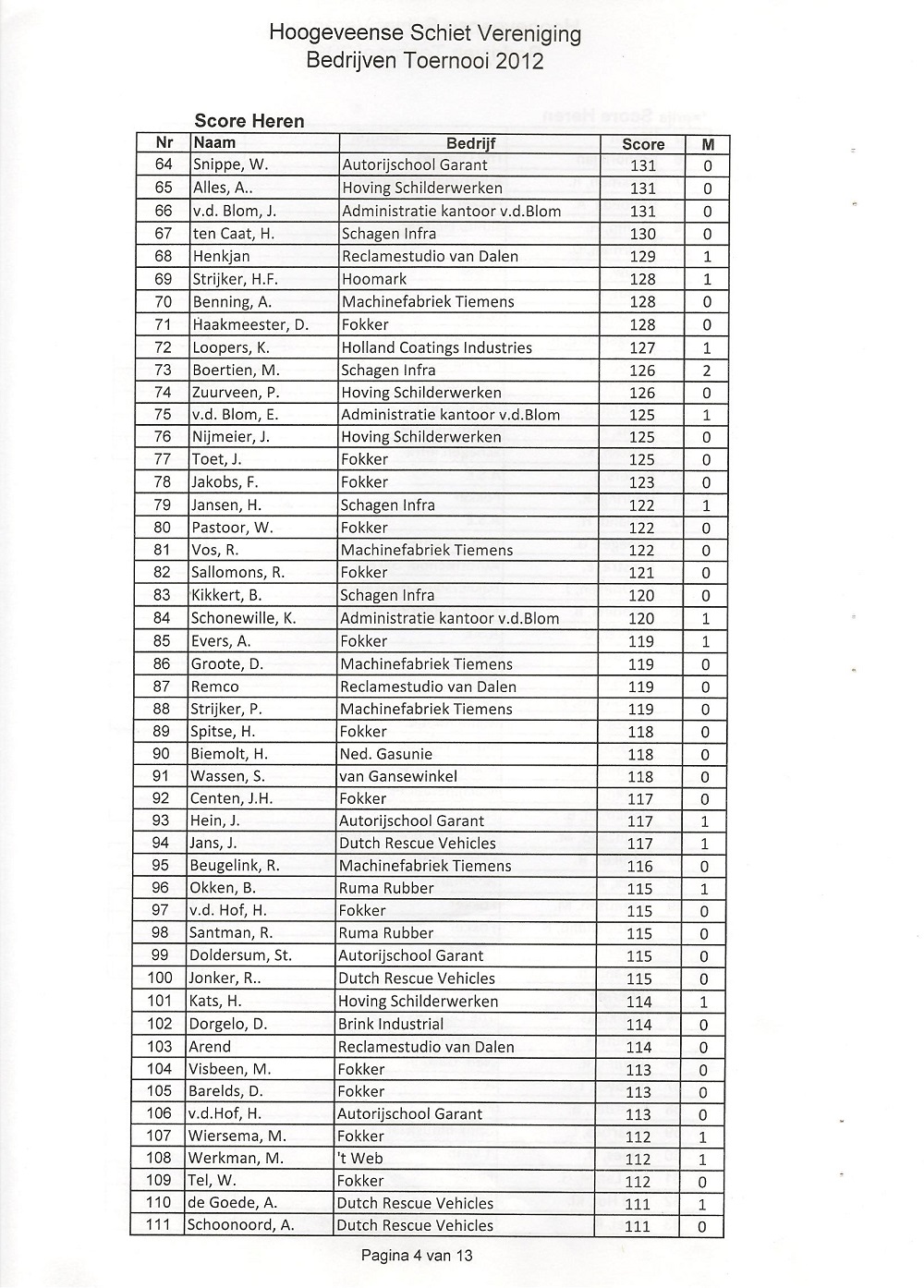 Hoogeveense Schiet Vereniging
Bedrijven Toernooi 2012

Score Heren

| Nr | Naam | Bedrijf | Score | M |
|---|---|---|---|---|
| 64 | Snippe, W. | Autorijschool Garant | 131 | 0 |
| 65 | Alles, A.. | Hoving Schilderwerken | 131 | 0 |
| 66 | v.d. Blom, J. | Administratie kantoor v.d.Blom | 131 | 0 |
| 67 | ten Caat, H. | Schagen Infra | 130 | 0 |
| 68 | Henkjan | Reclamestudio van Dalen | 129 | 1 |
| 69 | Strijker, H.F. | Hoomark | 128 | 1 |
| 70 | Benning, A. | Machinefabriek Tiemens | 128 | 0 |
| 71 | Haakmeester, D. | Fokker | 128 | 0 |
| 72 | Loopers, K. | Holland Coatings Industries | 127 | 1 |
| 73 | Boertien, M. | Schagen Infra | 126 | 2 |
| 74 | Zuurveen, P. | Hoving Schilderwerken | 126 | 0 |
| 75 | v.d. Blom, E. | Administratie kantoor v.d.Blom | 125 | 1 |
| 76 | Nijmeier, J. | Hoving Schilderwerken | 125 | 0 |
| 77 | Toet, J. | Fokker | 125 | 0 |
| 78 | Jakobs, F. | Fokker | 123 | 0 |
| 79 | Jansen, H. | Schagen Infra | 122 | 1 |
| 80 | Pastoor, W. | Fokker | 122 | 0 |
| 81 | Vos, R. | Machinefabriek Tiemens | 122 | 0 |
| 82 | Sallomons, R. | Fokker | 121 | 0 |
| 83 | Kikkert, B. | Schagen Infra | 120 | 0 |
| 84 | Schonewille, K. | Administratie kantoor v.d.Blom | 120 | 1 |
| 85 | Evers, A. | Fokker | 119 | 1 |
| 86 | Groote, D. | Machinefabriek Tiemens | 119 | 0 |
| 87 | Remco | Reclamestudio van Dalen | 119 | 0 |
| 88 | Strijker, P. | Machinefabriek Tiemens | 119 | 0 |
| 89 | Spitse, H. | Fokker | 118 | 0 |
| 90 | Biemolt, H. | Ned. Gasunie | 118 | 0 |
| 91 | Wassen, S. | van Gansewinkel | 118 | 0 |
| 92 | Centen, J.H. | Fokker | 117 | 0 |
| 93 | Hein, J. | Autorijschool Garant | 117 | 1 |
| 94 | Jans, J. | Dutch Rescue Vehicles | 117 | 1 |
| 95 | Beugelink, R. | Machinefabriek Tiemens | 116 | 0 |
| 96 | Okken, B. | Ruma Rubber | 115 | 1 |
| 97 | v.d. Hof, H. | Fokker | 115 | 0 |
| 98 | Santman, R. | Ruma Rubber | 115 | 0 |
| 99 | Doldersum, St. | Autorijschool Garant | 115 | 0 |
| 100 | Jonker, R.. | Dutch Rescue Vehicles | 115 | 0 |
| 101 | Kats, H. | Hoving Schilderwerken | 114 | 1 |
| 102 | Dorgelo, D. | Brink Industrial | 114 | 0 |
| 103 | Arend | Reclamestudio van Dalen | 114 | 0 |
| 104 | Visbeen, M. | Fokker | 113 | 0 |
| 105 | Barelds, D. | Fokker | 113 | 0 |
| 106 | v.d.Hof, H. | Autorijschool Garant | 113 | 0 |
| 107 | Wiersema, M. | Fokker | 112 | 1 |
| 108 | Werkman, M. | 't Web | 112 | 1 |
| 109 | Tel, W. | Fokker | 112 | 0 |
| 110 | de Goede, A. | Dutch Rescue Vehicles | 111 | 1 |
| 111 | Schoonoord, A. | Dutch Rescue Vehicles | 111 | 0 |

Pagina 4 van 13